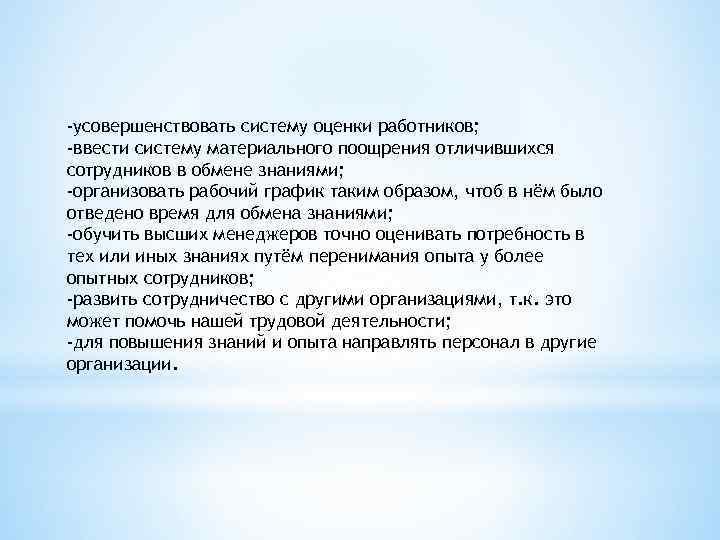 -усовершенствовать систему оценки работников;
-ввести систему материального поощрения отличившихся сотрудников в обмене знаниями;
-организовать рабочий график таким образом, чтоб в нём было отведено время для обмена знаниями;
-обучить высших менеджеров точно оценивать потребность в тех или иных знаниях путём перенимания опыта у более опытных сотрудников;
-развить сотрудничество с другими организациями, т.к. это может помочь нашей трудовой деятельности;
-для повышения знаний и опыта направлять персонал в другие организации.